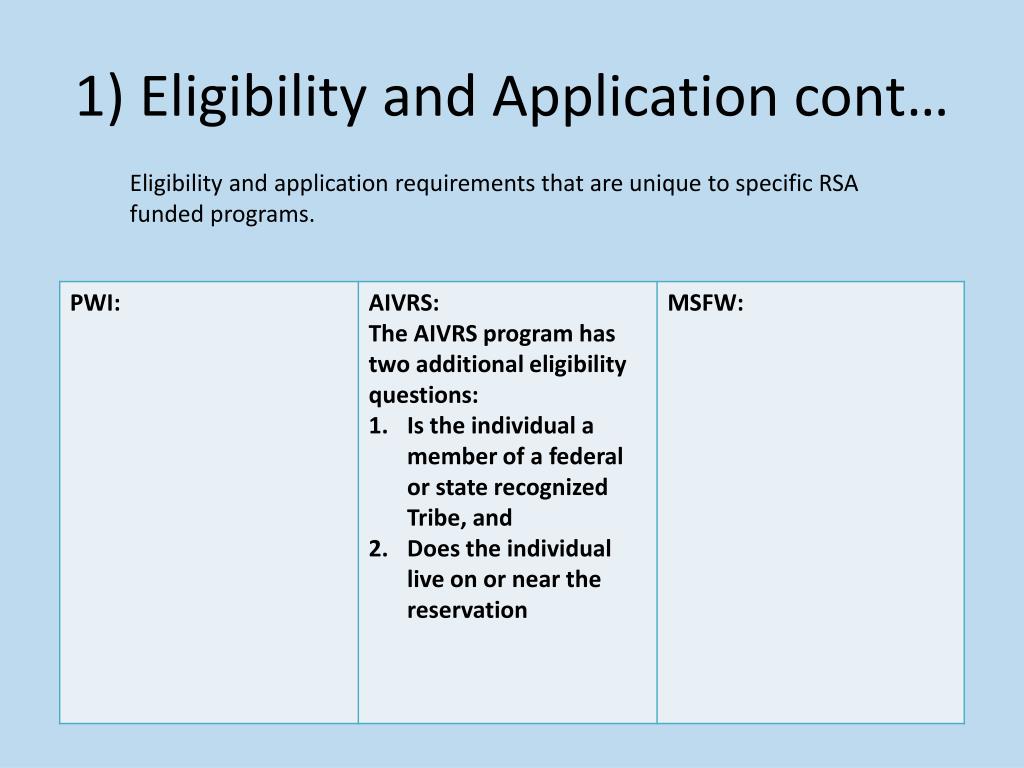 1) Eligibility and Application cont…

Eligibility and application requirements that are unique to specific RSA funded programs.

| PWI: | AIVRS: The AIVRS program has two additional eligibility questions: 1. Is the individual a member of a federal or state recognized Tribe, and 2. Does the individual live on or near the reservation | MSFW: |
|---|---|---|